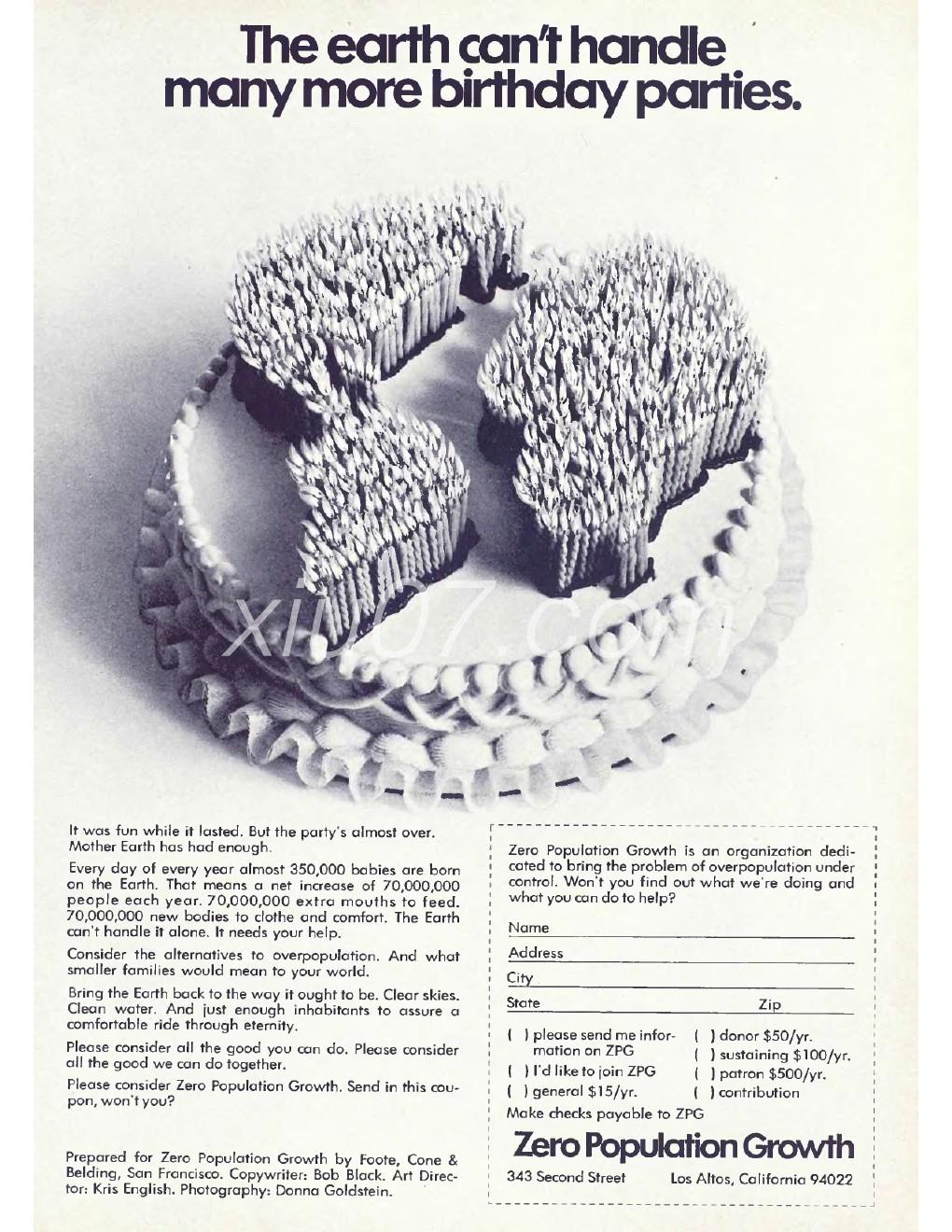 The earth can't handle many more birthday parties.

xiu07.com

It was fun while it lasted. But the party's almost over. Mother Earth has had enough.

Every day of every year almost 350,000 babies are born on the Earth. That means a net increase of 70,000,000 people each year. 70,000,000 extra mouths to feed. 70,000,000 new bodies to clothe and comfort. The Earth can't handle it alone. It needs your help.

Consider the alternatives to overpopulation. And what smaller families would mean to your world.

Bring the Earth back to the way it ought to be. Clear skies. Clean water. And just enough inhabitants to assure a comfortable ride through eternity.

Please consider all the good you can do. Please consider all the good we can do together.

Please consider Zero Population Growth. Send in this coupon, won't you?

Prepared for Zero Population Growth by Foote, Cone & Belding, San Francisco. Copywriter: Bob Black. Art Director: Kris English. Photography: Donna Goldstein.

Zero Population Growth is an organization dedicated to bring the problem of overpopulation under control. Won't you find out what we're doing and what you can do to help?

Name
Address
City
State Zip

( ) please send me information on ZPG
( ) I'd like to join ZPG
( ) general $15/yr.
( ) donor $50/yr.
( ) sustaining $100/yr.
( ) patron $500/yr.
( ) contribution

Make checks payable to ZPG

Zero Population Growth
343 Second Street Los Altos, California 94022